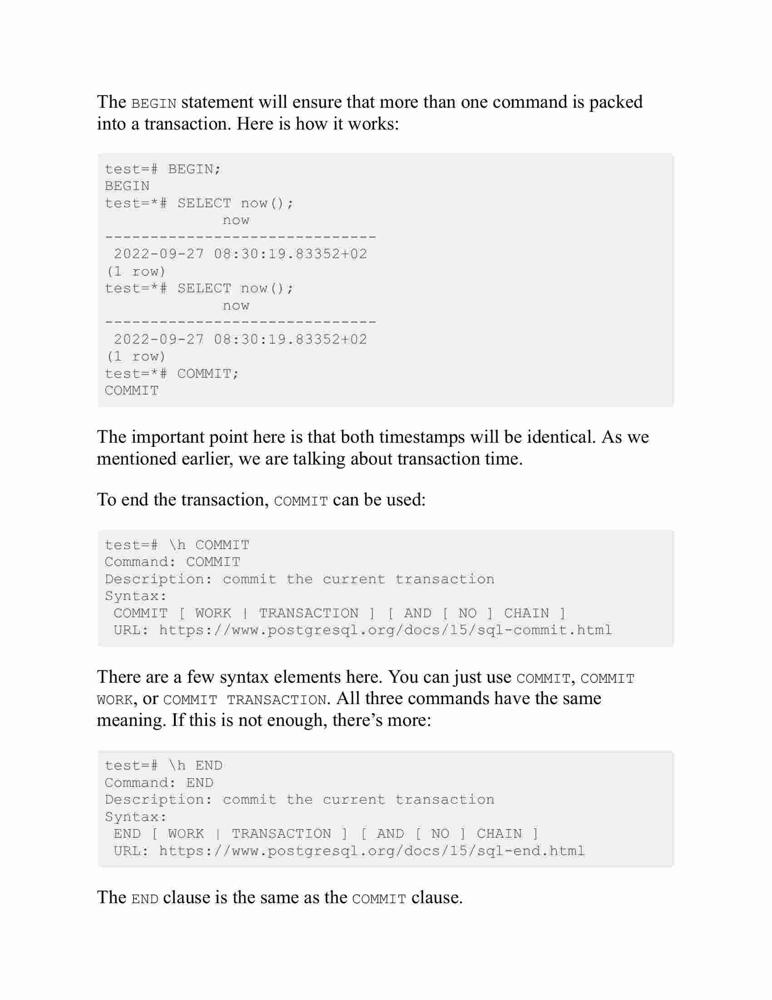 The BEGIN statement will ensure that more than one command is packed into a transaction. Here is how it works:

test=# BEGIN;
BEGIN
test=*# SELECT now();
              now
------------------------------
 2022-09-27 08:30:19.83352+02
(1 row)
test=*# SELECT now();
              now
------------------------------
 2022-09-27 08:30:19.83352+02
(1 row)
test=*# COMMIT;
COMMIT

The important point here is that both timestamps will be identical. As we mentioned earlier, we are talking about transaction time.

To end the transaction, COMMIT can be used:

test=# \h COMMIT
Command: COMMIT
Description: commit the current transaction
Syntax:
 COMMIT [ WORK | TRANSACTION ] [ AND [ NO ] CHAIN ]
 URL: https://www.postgresql.org/docs/15/sql-commit.html

There are a few syntax elements here. You can just use COMMIT, COMMIT WORK, or COMMIT TRANSACTION. All three commands have the same meaning. If this is not enough, there's more:

test=# \h END
Command: END
Description: commit the current transaction
Syntax:
 END [ WORK | TRANSACTION ] [ AND [ NO ] CHAIN ]
 URL: https://www.postgresql.org/docs/15/sql-end.html

The END clause is the same as the COMMIT clause.